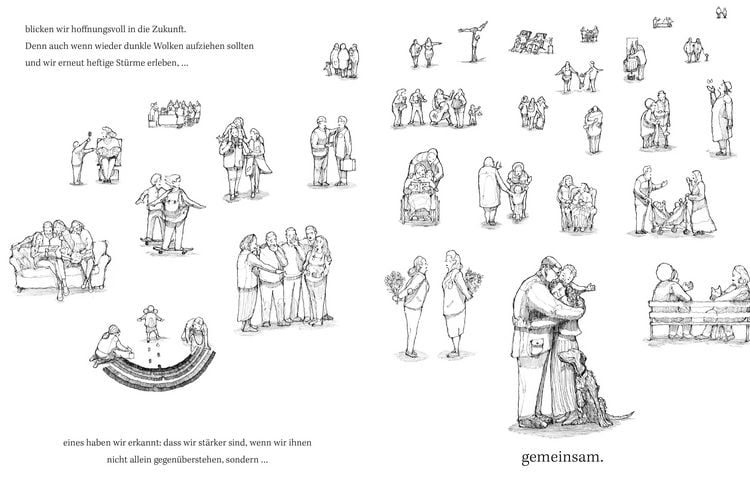 blicken wir hoffnungsvoll in die Zukunft.
Denn auch wenn wieder dunkle Wolken aufziehen sollten
und wir erneut heftige Stürme erleben, ...

eines haben wir erkannt: dass wir stärker sind, wenn wir ihnen
nicht allein gegenüberstehen, sondern ...

gemeinsam.